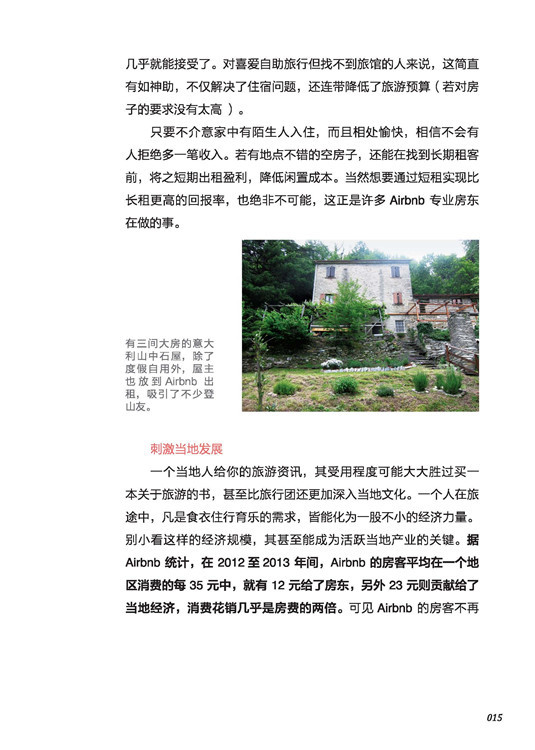 几乎就能接受了。对喜爱自助旅行但找不到旅馆的人来说，这简直有如神助，不仅解决了住宿问题，还连带降低了旅游预算（若对房子的要求没有太高）。

只要不介意家中有陌生人入住，而且相处愉快，相信不会有人拒绝多一笔收入。若有地点不错的空房子，还能在找到长期租客前，将之短期出租盈利，降低闲置成本。当然想要通过短租实现比长租更高的回报率，也绝非不可能，这正是许多 Airbnb 专业房东在做的事。

有三间大房的意大利山中石屋，除了度假自用外，屋主也放到 Airbnb 出租，吸引了不少登山友。

刺激当地发展

一个当地人给你的旅游资讯，其受用程度可能大大胜过买一本关于旅游的书，甚至比旅行团还更加深入当地文化。一个人在旅途中，凡是食衣住行育乐的需求，皆能化为一股不小的经济力量。别小看这样的经济规模，其甚至能成为活跃当地产业的关键。据 Airbnb 统计，在 2012 至 2013 年间，Airbnb 的房客平均在一个地区消费的每 35 元中，就有 12 元给了房东，另外 23 元则贡献给了当地经济，消费花销几乎是房费的两倍。可见 Airbnb 的房客不再

015